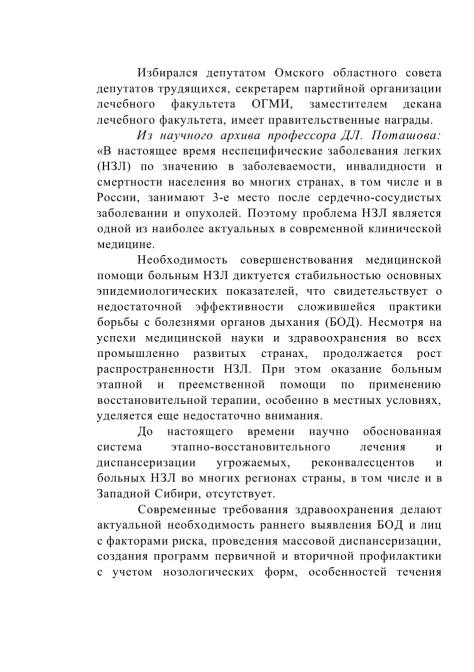 Избирался депутатом Омского областного совета депутатов трудящихся, секретарем партийной организации лечебного факультета ОГМИ, заместителем декана лечебного факультета, имеет правительственные награды.

Из научного архива профессора ДЛ. Поташова:
«В настоящее время неспецифические заболевания легких (НЗЛ) по значению в заболеваемости, инвалидности и смертности населения во многих странах, в том числе и в России, занимают 3-е место после сердечно-сосудистых заболевании и опухолей. Поэтому проблема НЗЛ является одной из наиболее актуальных в современной клинической медицине.

Необходимость совершенствования медицинской помощи больным НЗЛ диктуется стабильностью основных эпидемиологических показателей, что свидетельствует о недостаточной эффективности сложившейся практики борьбы с болезнями органов дыхания (БОД). Несмотря на успехи медицинской науки и здравоохранения во всех промышленно развитых странах, продолжается рост распространенности НЗЛ. При этом оказание больным этапной и преемственной помощи по применению восстановительной терапии, особенно в местных условиях, уделяется еще недостаточно внимания.

До настоящего времени научно обоснованная система этапно-восстановительного лечения и диспансеризации угрожаемых, реконвалесцентов и больных НЗЛ во многих регионах страны, в том числе и в Западной Сибири, отсутствует.

Современные требования здравоохранения делают актуальной необходимость раннего выявления БОД и лиц с факторами риска, проведения массовой диспансеризации, создания программ первичной и вторичной профилактики с учетом нозологических форм, особенностей течения